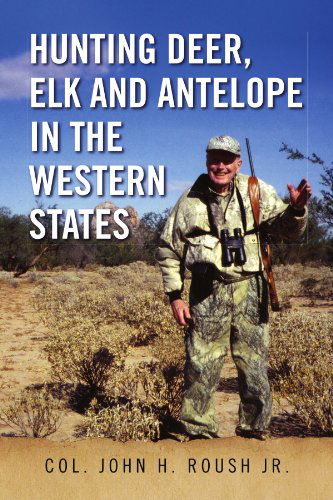 HUNTING DEER, ELK AND ANTELOPE IN THE WESTERN STATES

COL. JOHN H. ROUSH JR.